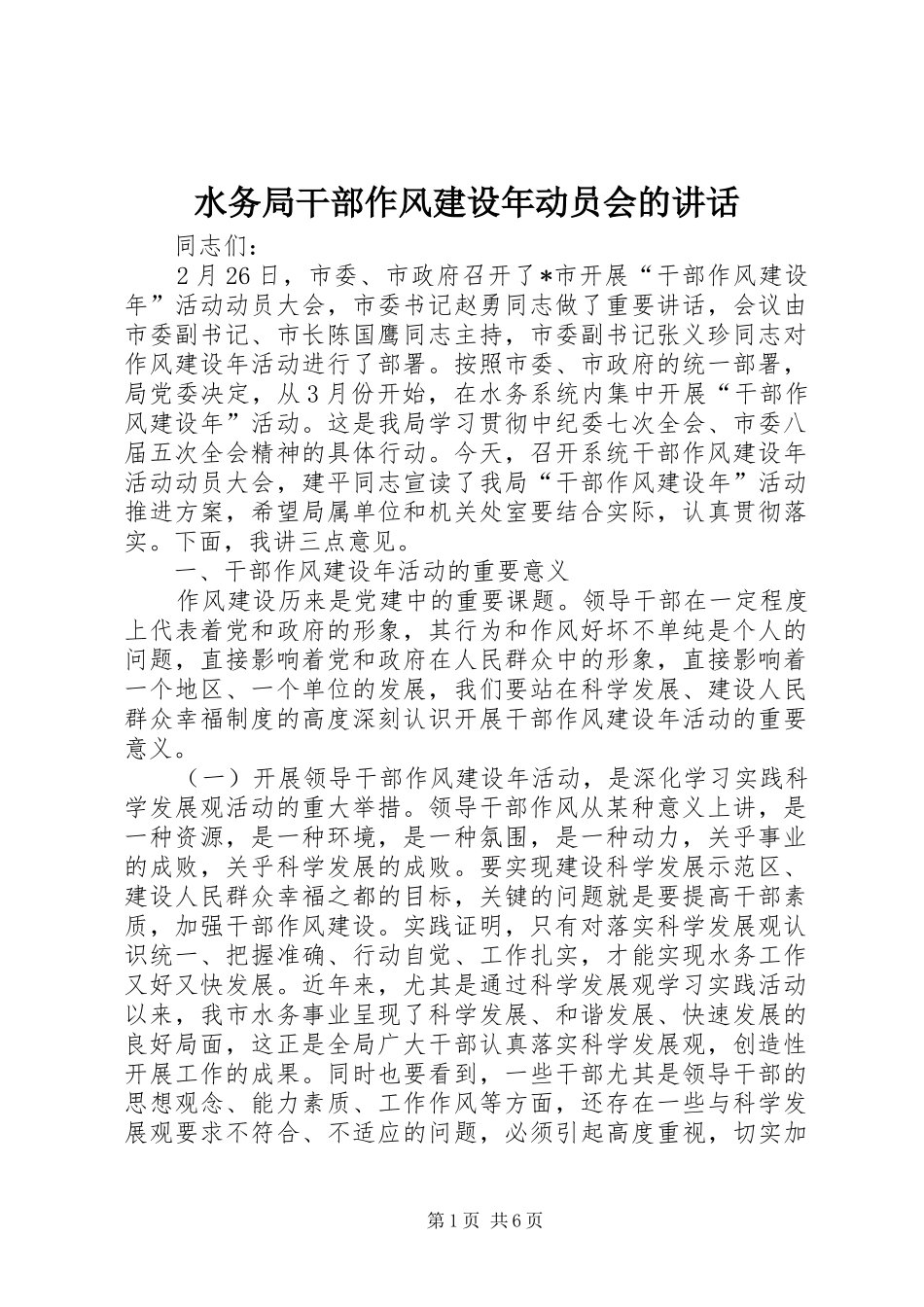 水务局干部作风建设年动员会的讲话

同志们：

2 月 26 日，市委、市政府召开了*市开展“干部作风建设年”活动动员大会，市委书记赵勇同志做了重要讲话，会议由市委副书记、市长陈国鹰同志主持，市委副书记张义珍同志对作风建设年活动进行了部署。按照市委、市政府的统一部署，局党委决定，从 3 月份开始，在水务系统内集中开展“干部作风建设年”活动。这是我局学习贯彻中纪委七次全会、市委八届五次全会精神的具体行动。今天，召开系统干部作风建设年活动动员大会，建平同志宣读了我局“干部作风建设年”活动推进方案，希望局属单位和机关处室要结合实际，认真贯彻落实。下面，我讲三点意见。

一、干部作风建设年活动的重要意义

作风建设历来是党建中的重要课题。领导干部在一定程度上代表着党和政府的形象，其行为和作风好坏不单纯是个人的问题，直接影响着党和政府在人民群众中的形象，直接影响着一个地区、一个单位的发展，我们要站在科学发展、建设人民群众幸福制度的高度深刻认识开展干部作风建设年活动的重要意义。

（一）开展领导干部作风建设年活动，是深化学习实践科学发展观活动的重大举措。领导干部作风从某种意义上讲，是一种资源，是一种环境，是一种氛围，是一种动力，关乎事业的成败，关乎科学发展的成败。要实现建设科学发展示范区、建设人民群众幸福之都的目标，关键的问题就是要提高干部素质，加强干部作风建设。实践证明，只有对落实科学发展观认识统一、把握准确、行动自觉、工作扎实，才能实现水务工作又好又快发展。近年来，尤其是通过科学发展观学习实践活动以来，我市水务事业呈现了科学发展、和谐发展、快速发展的良好局面，这正是全局广大干部认真落实科学发展观，创造性开展工作的成果。同时也要看到，一些干部尤其是领导干部的思想观念、能力素质、工作作风等方面，还存在一些与科学发展观要求不符合、不适应的问题，必须引起高度重视，切实加

第 1 页 共 6 页